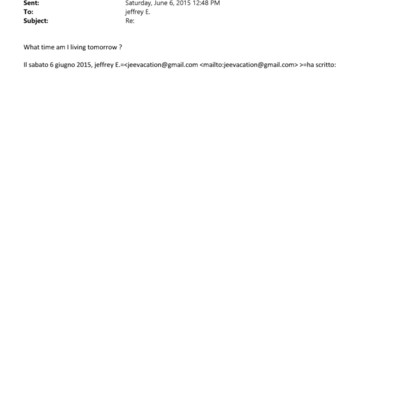 Sent: Saturday, June 6, 2015 12:48 PM
To: jeffrey E.
Subject: Re:

What time am I living tomorrow ?

Il sabato 6 giugno 2015, jeffrey E.=<jeevacation@gmail.com <mailto:jeevacation@gmail.com> >=ha scritto: